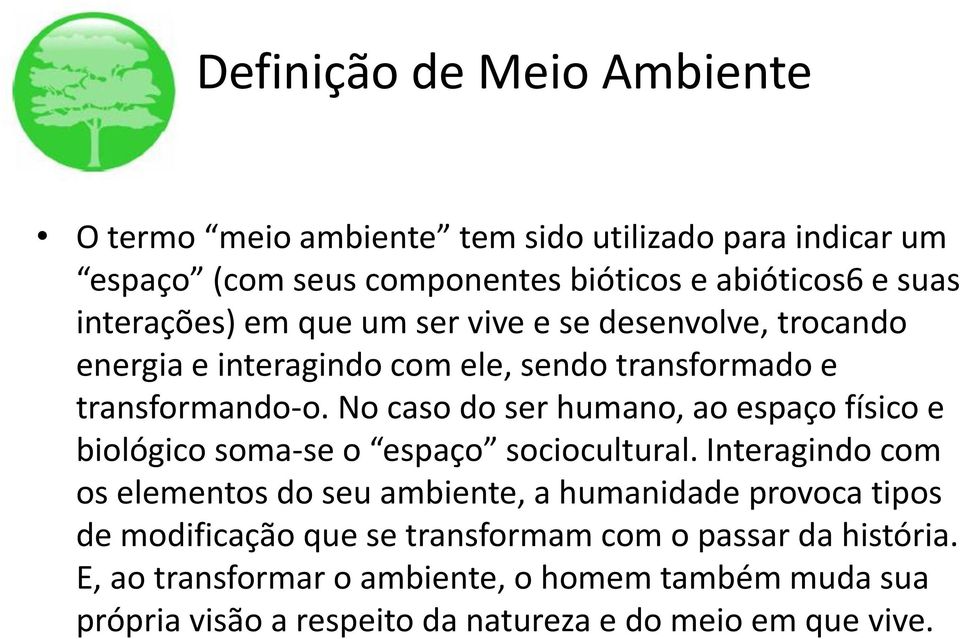 Definição de Meio Ambiente

• O termo “meio ambiente” tem sido utilizado para indicar um “espaço” (com seus componentes bióticos e abióticos6 e suas interações) em que um ser vive e se desenvolve, trocando energia e interagindo com ele, sendo transformado e transformando-o. No caso do ser humano, ao espaço físico e biológico soma-se o “espaço” sociocultural. Interagindo com os elementos do seu ambiente, a humanidade provoca tipos de modificação que se transformam com o passar da história. E, ao transformar o ambiente, o homem também muda sua própria visão a respeito da natureza e do meio em que vive.